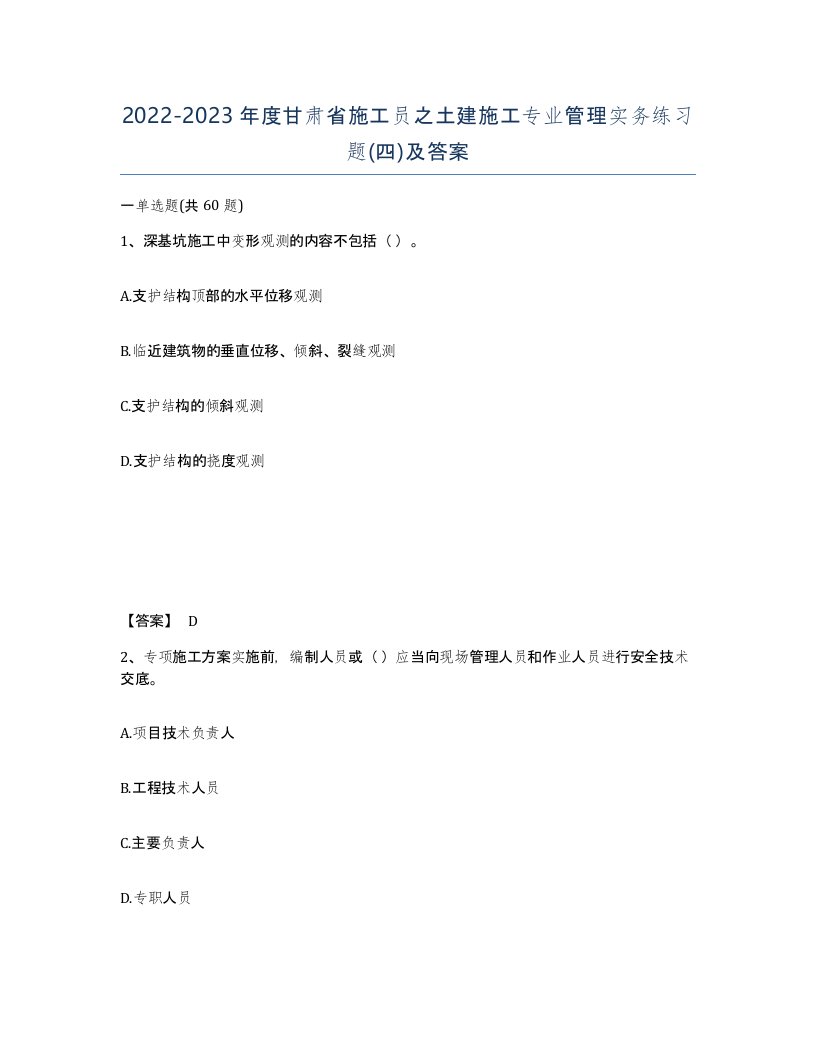 2022-2023年度甘肃省施工员之土建施工专业管理实务练习题(四)及答案

一单选题(共60题)

1、深基坑施工中变形观测的内容不包括（）。

A.支护结构顶部的水平位移观测

B.临近建筑物的垂直位移、倾斜、裂缝观测

C.支护结构的倾斜观测

D.支护结构的挠度观测

【答案】 D

2、专项施工方案实施前，编制人员或（）应当向现场管理人员和作业人员进行安全技术交底。

A.项目技术负责人

B.工程技术人员

C.主要负责人

D.专职人员